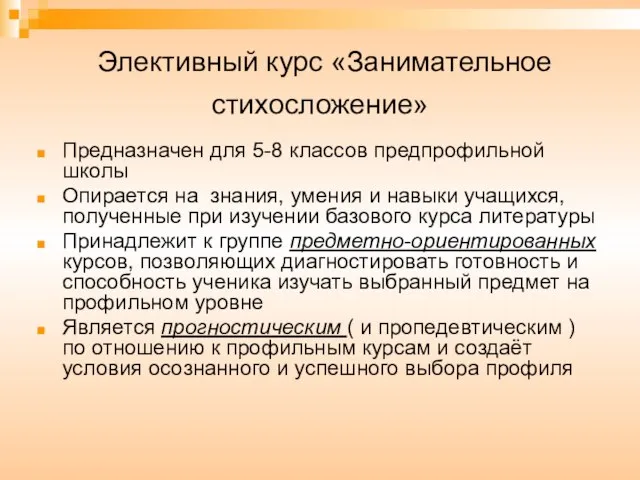 Элективный курс «Занимательное стихосложение»

Предназначен для 5-8 классов предпрофильной школы

Опирается на знания, умения и навыки учащихся, полученные при изучении базового курса литературы

Принадлежит к группе предметно-ориентированных курсов, позволяющих диагностировать готовность и способность ученика изучать выбранный предмет на профильном уровне

Является прогностическим ( и пропедевтическим ) по отношению к профильным курсам и создаёт условия осознанного и успешного выбора профиля